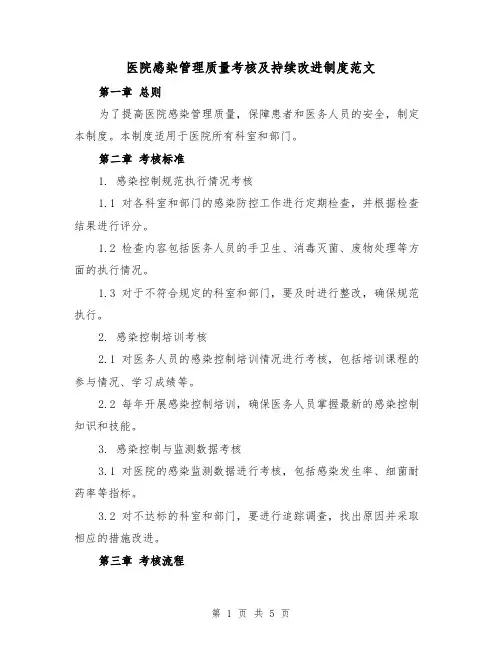 医院感染管理质量考核及持续改进制度范文

第一章 总则

为了提高医院感染管理质量，保障患者和医务人员的安全，制定本制度。本制度适用于医院所有科室和部门。

第二章 考核标准

1. 感染控制规范执行情况考核

1.1 对各科室和部门的感染防控工作进行定期检查，并根据检查结果进行评分。

1.2 检查内容包括医务人员的手卫生、消毒灭菌、废物处理等方面的执行情况。

1.3 对于不符合规定的科室和部门，要及时进行整改，确保规范执行。

2. 感染控制培训考核

2.1 对医务人员的感染控制培训情况进行考核，包括培训课程的参与情况、学习成绩等。

2.2 每年开展感染控制培训，确保医务人员掌握最新的感染控制知识和技能。

3. 感染控制与监测数据考核

3.1 对医院的感染监测数据进行考核，包括感染发生率、细菌耐药率等指标。

3.2 对不达标的科室和部门，要进行追踪调查，找出原因并采取相应的措施改进。

第三章 考核流程

第 1 页 共 5 页